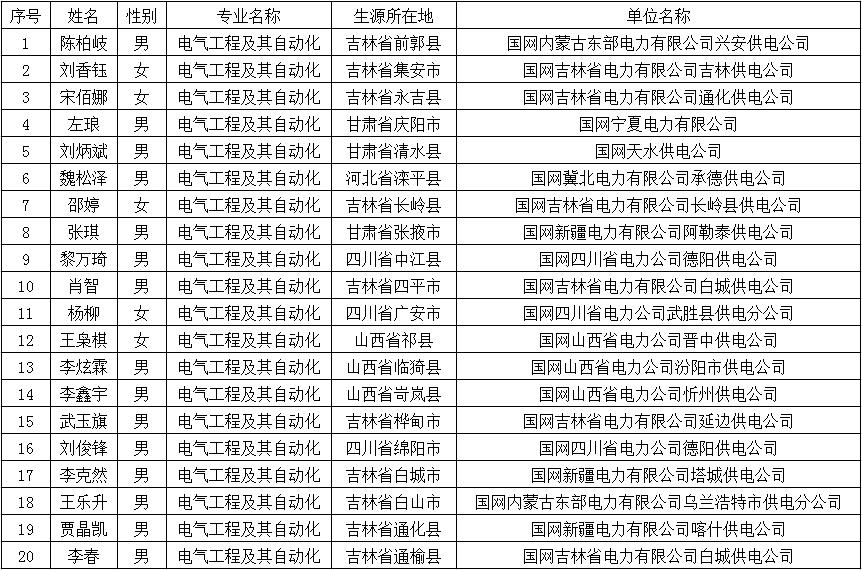 | 序号 | 姓名 | 性别 | 专业名称 | 生源所在地 | 单位名称 |
|---|---|---|---|---|---|
| 1 | 陈柏岐 | 男 | 电气工程及其自动化 | 吉林省前郭县 | 国网内蒙古东部电力有限公司兴安供电公司 |
| 2 | 刘香钰 | 女 | 电气工程及其自动化 | 吉林省集安市 | 国网吉林省电力有限公司吉林供电公司 |
| 3 | 宋佰娜 | 女 | 电气工程及其自动化 | 吉林省永吉县 | 国网吉林省电力有限公司通化供电公司 |
| 4 | 左琅 | 男 | 电气工程及其自动化 | 甘肃省庆阳市 | 国网宁夏电力有限公司 |
| 5 | 刘炳斌 | 男 | 电气工程及其自动化 | 甘肃省清水县 | 国网天水供电公司 |
| 6 | 魏松泽 | 男 | 电气工程及其自动化 | 河北省滦平县 | 国网冀北电力有限公司承德供电公司 |
| 7 | 邵婷 | 女 | 电气工程及其自动化 | 吉林省长岭县 | 国网吉林省电力有限公司长岭县供电公司 |
| 8 | 张琪 | 男 | 电气工程及其自动化 | 甘肃省张掖市 | 国网新疆电力有限公司阿勒泰供电公司 |
| 9 | 黎万琦 | 男 | 电气工程及其自动化 | 四川省中江县 | 国网四川省电力公司德阳供电公司 |
| 10 | 肖智 | 男 | 电气工程及其自动化 | 吉林省四平市 | 国网吉林省电力有限公司白城供电公司 |
| 11 | 杨柳 | 女 | 电气工程及其自动化 | 四川省广安市 | 国网四川省电力公司武胜县供电分公司 |
| 12 | 王枭棋 | 女 | 电气工程及其自动化 | 山西省祁县 | 国网山西省电力公司晋中供电公司 |
| 13 | 李炫霖 | 男 | 电气工程及其自动化 | 山西省临猗县 | 国网山西省电力公司汾阳市供电公司 |
| 14 | 李鑫宇 | 男 | 电气工程及其自动化 | 山西省岢岚县 | 国网山西省电力公司忻州供电公司 |
| 15 | 武玉旗 | 男 | 电气工程及其自动化 | 吉林省桦甸市 | 国网吉林省电力有限公司延边供电公司 |
| 16 | 刘俊锋 | 男 | 电气工程及其自动化 | 四川省绵阳市 | 国网四川省电力公司德阳供电公司 |
| 17 | 李克然 | 男 | 电气工程及其自动化 | 吉林省白城市 | 国网新疆电力有限公司塔城供电公司 |
| 18 | 王乐升 | 男 | 电气工程及其自动化 | 吉林省白山市 | 国网内蒙古东部电力有限公司乌兰浩特市供电分公司 |
| 19 | 贾晶凯 | 男 | 电气工程及其自动化 | 吉林省通化县 | 国网新疆电力有限公司喀什供电公司 |
| 20 | 李春 | 男 | 电气工程及其自动化 | 吉林省通榆县 | 国网吉林省电力有限公司白城供电公司 |